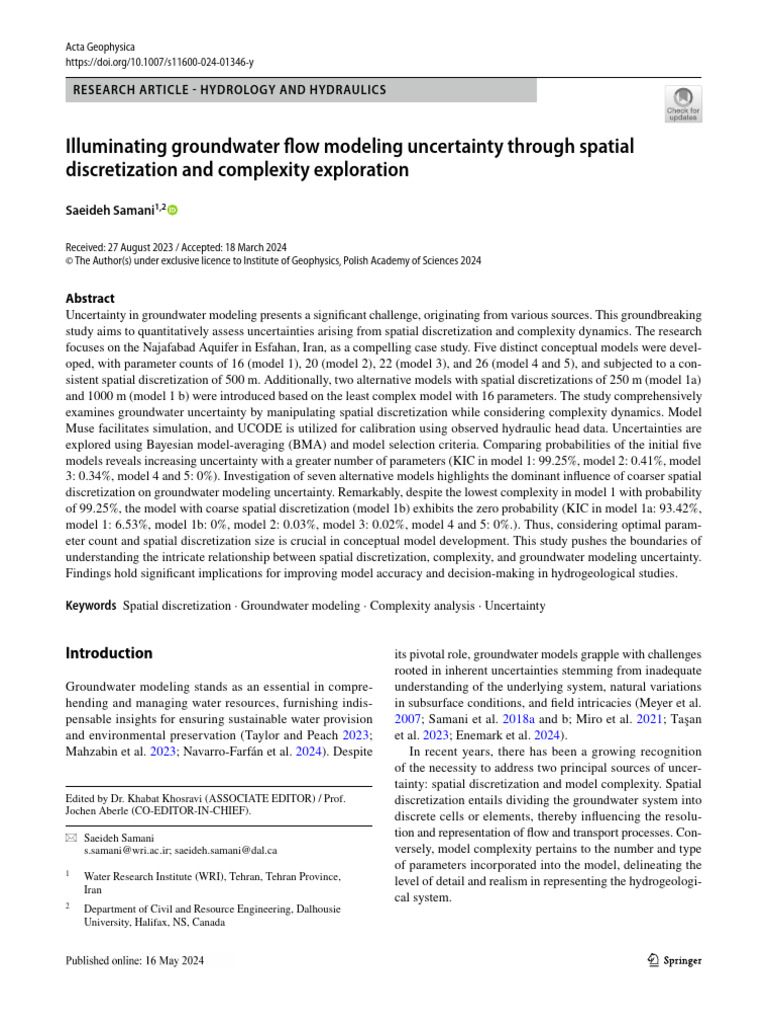 Acta Geophysica
https://doi.org/10.1007/s11600-024-01346-y

RESEARCH ARTICLE - HYDROLOGY AND HYDRAULICS

Check for updates

Illuminating groundwater flow modeling uncertainty through spatial discretization and complexity exploration

Saeideh Samani$^{1,2}$

Received: 27 August 2023 / Accepted: 18 March 2024
© The Author(s) under exclusive licence to Institute of Geophysics, Polish Academy of Sciences 2024

Abstract
Uncertainty in groundwater modeling presents a significant challenge, originating from various sources. This groundbreaking study aims to quantitatively assess uncertainties arising from spatial discretization and complexity dynamics. The research focuses on the Najafabad Aquifer in Esfahan, Iran, as a compelling case study. Five distinct conceptual models were developed, with parameter counts of 16 (model 1), 20 (model 2), 22 (model 3), and 26 (model 4 and 5), and subjected to a consistent spatial discretization of 500 m. Additionally, two alternative models with spatial discretizations of 250 m (model 1a) and 1000 m (model 1 b) were introduced based on the least complex model with 16 parameters. The study comprehensively examines groundwater uncertainty by manipulating spatial discretization while considering complexity dynamics. Model Muse facilitates simulation, and UCODE is utilized for calibration using observed hydraulic head data. Uncertainties are explored using Bayesian model-averaging (BMA) and model selection criteria. Comparing probabilities of the initial five models reveals increasing uncertainty with a greater number of parameters (KIC in model 1: 99.25%, model 2: 0.41%, model 3: 0.34%, model 4 and 5: 0%). Investigation of seven alternative models highlights the dominant influence of coarser spatial discretization on groundwater modeling uncertainty. Remarkably, despite the lowest complexity in model 1 with probability of 99.25%, the model with coarse spatial discretization (model 1b) exhibits the zero probability (KIC in model 1a: 93.42%, model 1: 6.53%, model 1b: 0%, model 2: 0.03%, model 3: 0.02%, model 4 and 5: 0%.). Thus, considering optimal parameter count and spatial discretization size is crucial in conceptual model development. This study pushes the boundaries of understanding the intricate relationship between spatial discretization, complexity, and groundwater modeling uncertainty. Findings hold significant implications for improving model accuracy and decision-making in hydrogeological studies.

Keywords Spatial discretization · Groundwater modeling · Complexity analysis · Uncertainty

Introduction

Groundwater modeling stands as an essential in comprehending and managing water resources, furnishing indispensable insights for ensuring sustainable water provision and environmental preservation (Taylor and Peach 2023; Mahzabin et al. 2023; Navarro-Farfán et al. 2024). Despite

Edited by Dr. Khabat Khosravi (ASSOCIATE EDITOR) / Prof. Jochen Aberle (CO-EDITOR-IN-CHIEF).

Saeideh Samani
s.samani@wri.ac.ir; saeideh.samani@dal.ca

$^1$ Water Research Institute (WRI), Tehran, Tehran Province, Iran

$^2$ Department of Civil and Resource Engineering, Dalhousie University, Halifax, NS, Canada

its pivotal role, groundwater models grapple with challenges rooted in inherent uncertainties stemming from inadequate understanding of the underlying system, natural variations in subsurface conditions, and field intricacies (Meyer et al. 2007; Samani et al. 2018a and b; Miro et al. 2021; Taşan et al. 2023; Enemark et al. 2024).

In recent years, there has been a growing recognition of the necessity to address two principal sources of uncertainty: spatial discretization and model complexity. Spatial discretization entails dividing the groundwater system into discrete cells or elements, thereby influencing the resolution and representation of flow and transport processes. Conversely, model complexity pertains to the number and type of parameters incorporated into the model, delineating the level of detail and realism in representing the hydrogeological system.

Published online: 16 May 2024

Springer